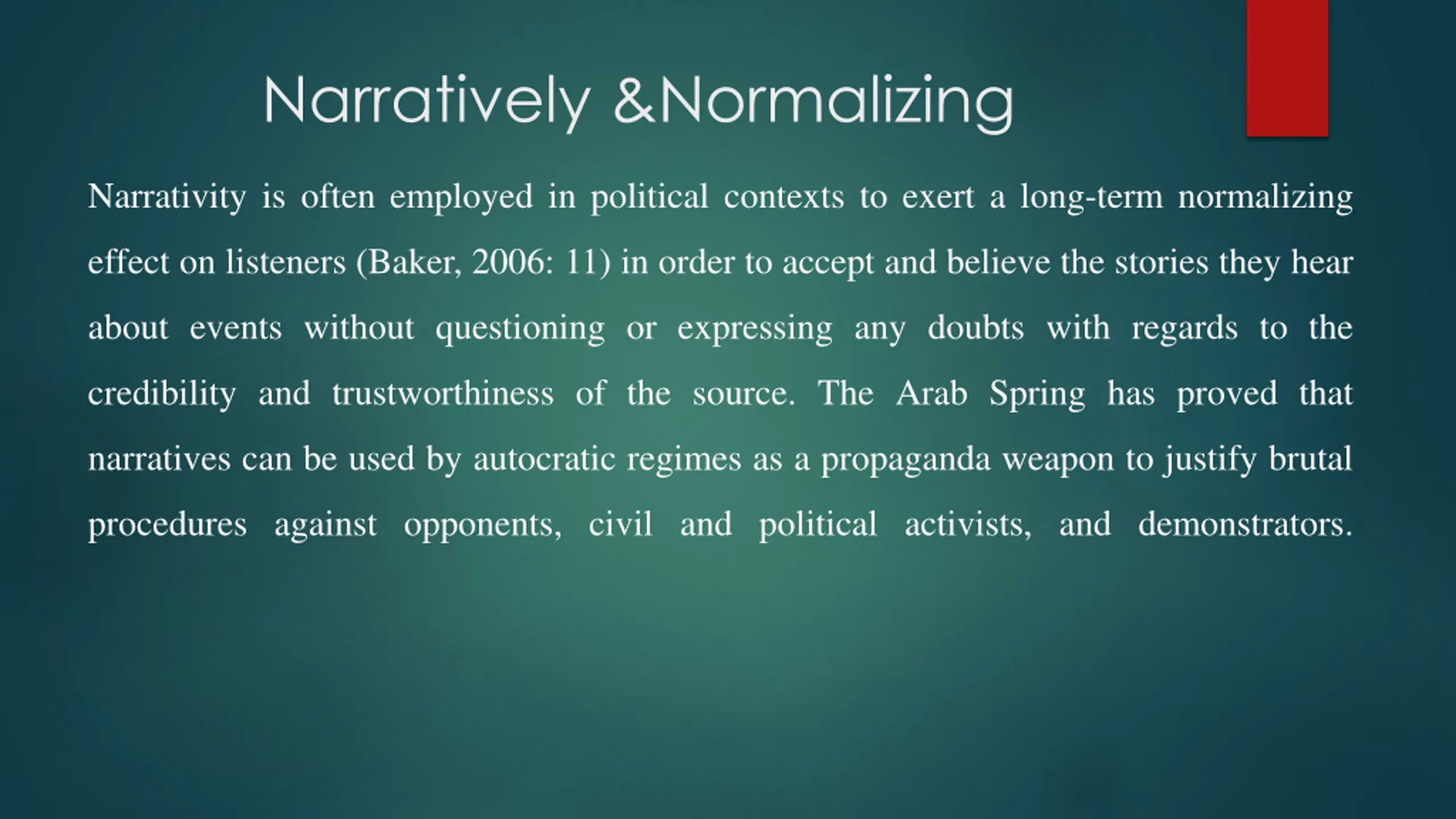 Narratively &Normalizing

Narrativity is often employed in political contexts to exert a long-term normalizing effect on listeners (Baker, 2006: 11) in order to accept and believe the stories they hear about events without questioning or expressing any doubts with regards to the credibility and trustworthiness of the source. The Arab Spring has proved that narratives can be used by autocratic regimes as a propaganda weapon to justify brutal procedures against opponents, civil and political activists, and demonstrators.